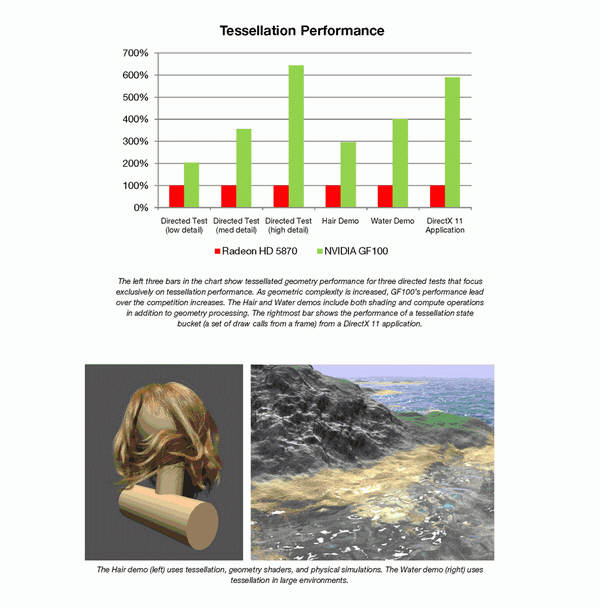 Tessellation Performance

700%
600%
500%
400%
300%
200%
100%
0%

Directed Test (low detail)
Directed Test (med detail)
Directed Test (high detail)
Hair Demo
Water Demo
DirectX 11 Application

Radeon HD 5870
NVIDIA GF100

The left three bars in the chart show tessellated geometry performance for three directed tests that focus exclusively on tessellation performance. As geometric complexity is increased, GF100's performance lead over the competition increases. The Hair and Water demos include both shading and compute operations in addition to geometry processing. The rightmost bar shows the performance of a tessellation state bucket (a set of draw calls from a frame) from a DirectX 11 application.

The Hair demo (left) uses tessellation, geometry shaders, and physical simulations. The Water demo (right) uses tessellation in large environments.